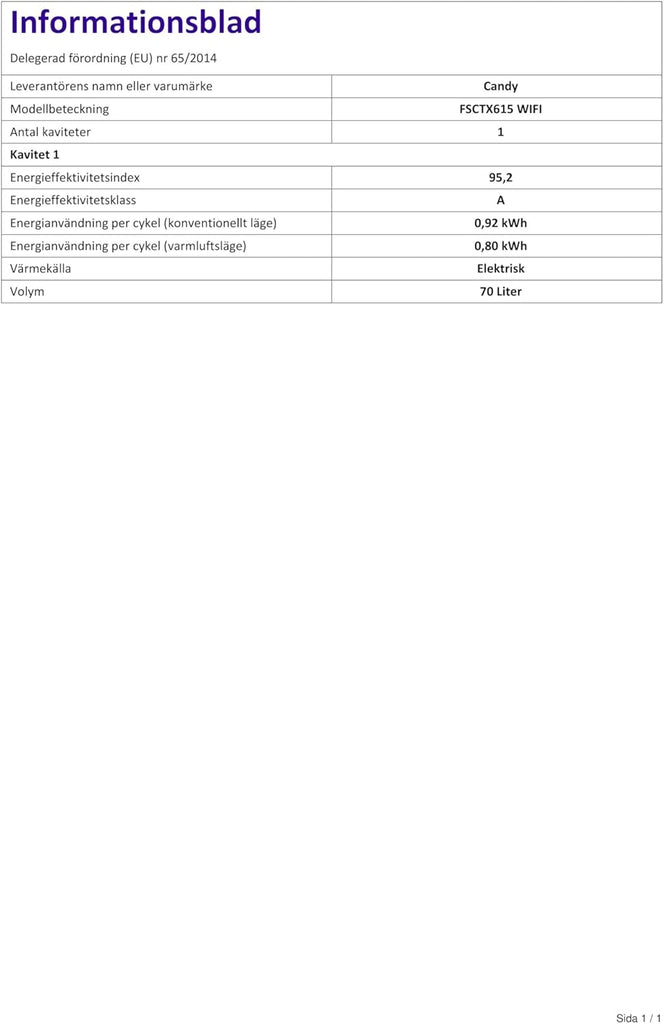 Informationsblad

Delegerad förordning (EU) nr 65/2014

| Leverantörens namn eller varumärke | Candy |
|---|---|
| Modellbeteckning | FSCTX615 WIFI |
| Antal kaviteter | 1 |
| Kavitet 1 | |
| Energieffektivitetsindex | 95,2 |
| Energieffektivitetsklass | A |
| Energianvändning per cykel (konventionellt läge) | 0,92 kWh |
| Energianvändning per cykel (varmluftsläge) | 0,80 kWh |
| Värmekälla | Elektrisk |
| Volym | 70 Liter |

Sida 1 / 1